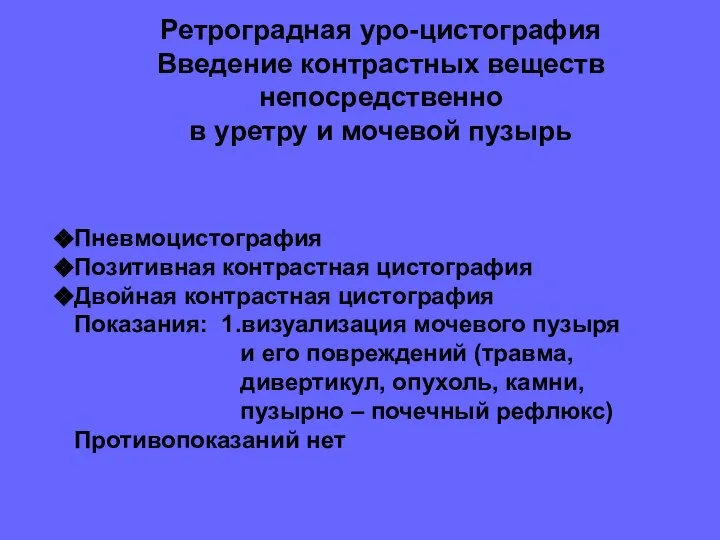 Ретроградная уро-цистография
Введение контрастных веществ непосредственно в уретру и мочевой пузырь

❖Пневмоцистография
❖Позитивная контрастная цистография
❖Двойная контрастная цистография
Показания: 1.визуализация мочевого пузыря и его повреждений (травма, дивертикул, опухоль, камни, пузырно – почечный рефлюкс)
Противопоказаний нет